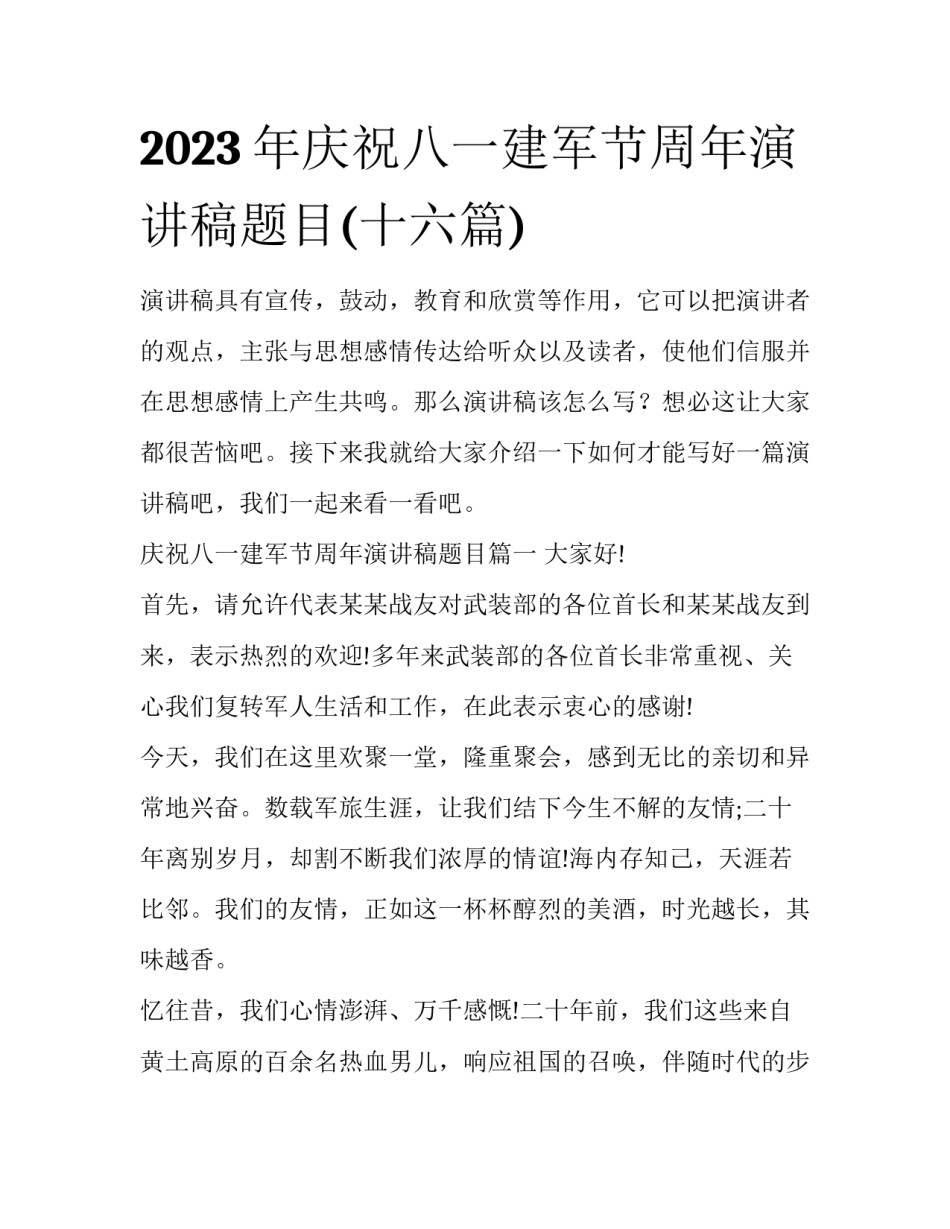 2023 年庆祝八一建军节周年演讲稿题目(十六篇)

演讲稿具有宣传，鼓动，教育和欣赏等作用，它可以把演讲者的观点，主张与思想感情传达给听众以及读者，使他们信服并在思想感情上产生共鸣。那么演讲稿该怎么写？想必这让大家都很苦恼吧。接下来我就给大家介绍一下如何才能写好一篇演讲稿吧，我们一起来看一看吧。

庆祝八一建军节周年演讲稿题目篇一 大家好!

首先，请允许代表某某战友对武装部的各位首长和某某战友到来，表示热烈的欢迎!多年来武装部的各位首长非常重视、关心我们复转军人生活和工作，在此表示衷心的感谢!

今天，我们在这里欢聚一堂，隆重聚会，感到无比的亲切和异常地兴奋。数载军旅生涯，让我们结下今生不解的友情;二十年离别岁月，却割不断我们浓厚的情谊!海内存知己，天涯若比邻。我们的友情，正如这一杯杯醇烈的美酒，时光越长，其味越香。

忆往昔，我们心情澎湃、万千感慨!二十年前，我们这些来自黄土高原的百余名热血男儿，响应祖国的召唤，伴随时代的步